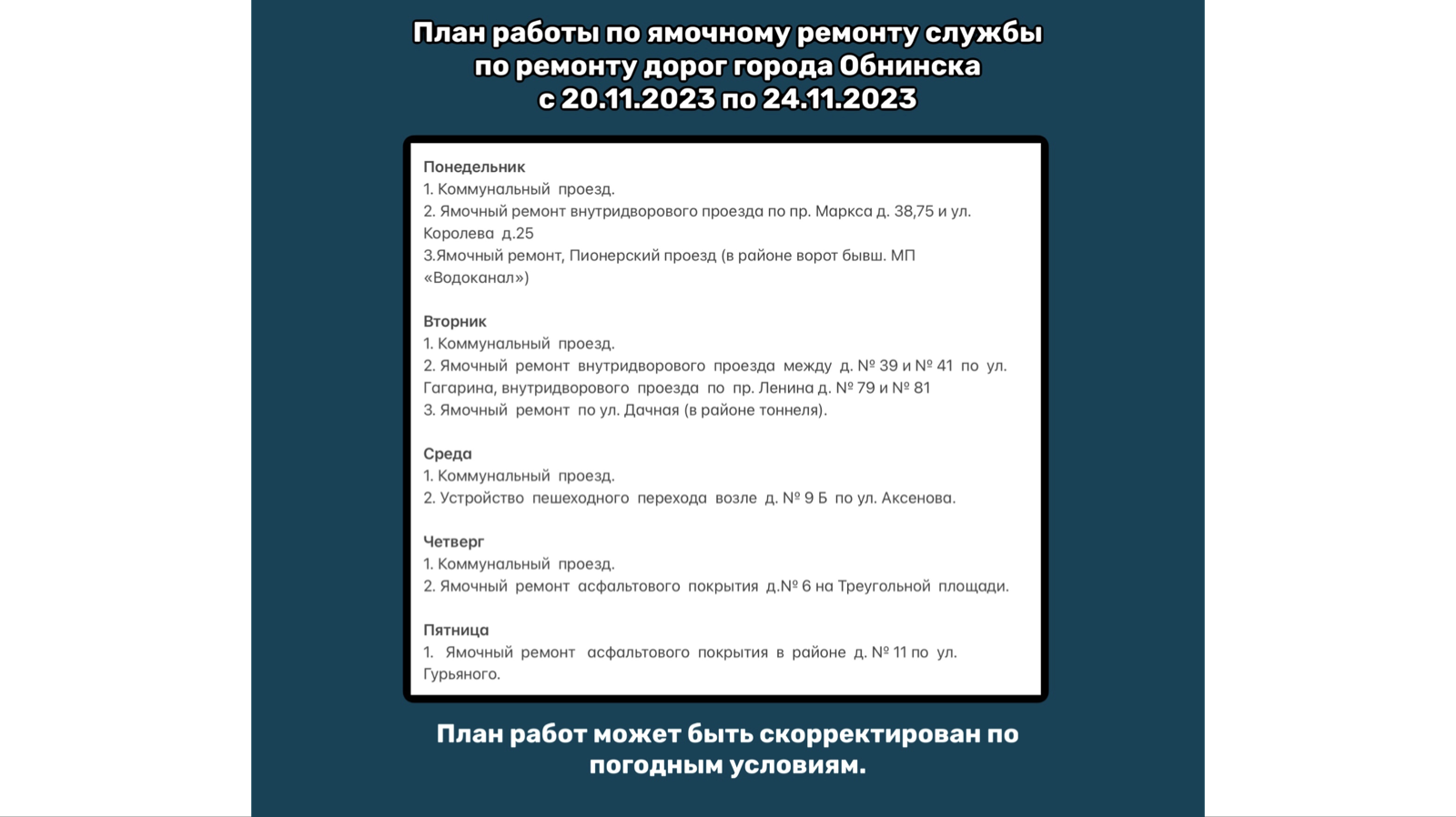 План работы по ямочному ремонту службы по ремонту дорог города Обнинска с 20.11.2023 по 24.11.2023

Понедельник
1. Коммунальный проезд.
2. Ямочный ремонт внутридворового проезда по пр. Маркса д. 38,75 и ул. Королева д.25
3.Ямочный ремонт, Пионерский проезд (в районе ворот бывш. МП «Водоканал»)

Вторник
1. Коммунальный проезд.
2. Ямочный ремонт внутридворового проезда между д. № 39 и № 41 по ул. Гагарина, внутридворового проезда по пр. Ленина д. № 79 и № 81
3. Ямочный ремонт по ул. Дачная (в районе тоннеля).

Среда
1. Коммунальный проезд.
2. Устройство пешеходного перехода возле д. № 9 Б по ул. Аксенова.

Четверг
1. Коммунальный проезд.
2. Ямочный ремонт асфальтового покрытия д.№ 6 на Треугольной площади.

Пятница
1. Ямочный ремонт асфальтового покрытия в районе д. № 11 по ул. Гурьяного.

План работ может быть скорректирован по погодным условиям.